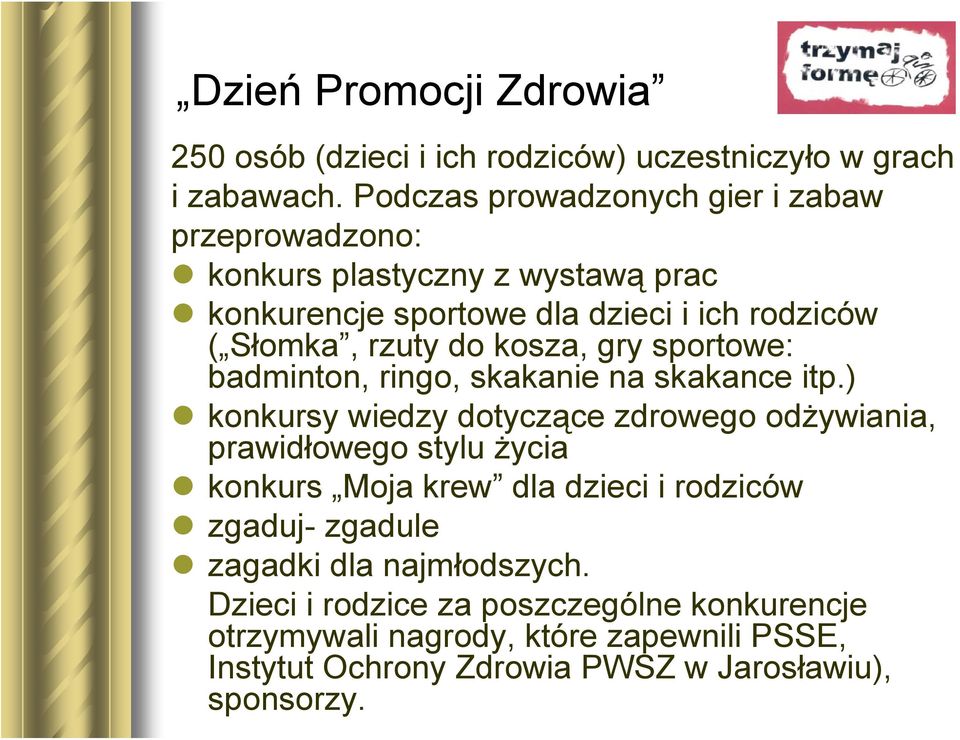 trzymaj formę

„Dzień Promocji Zdrowia”

250 osób (dzieci i ich rodziców) uczestniczyło w grach i zabawach. Podczas prowadzonych gier i zabaw przeprowadzono:

- konkurs plastyczny z wystawą prac
- konkurencje sportowe dla dzieci i ich rodziców („Słomka”, rzuty do kosza, gry sportowe: badminton, ringo, skakanie na skakance itp.)
- konkursy wiedzy dotyczące zdrowego odżywiania, prawidłowego stylu życia
- konkurs „Moja krew” dla dzieci i rodziców
- zgaduj- zgadule
- zagadki dla najmłodszych.

Dzieci i rodzice za poszczególne konkurencje otrzymywali nagrody, które zapewnili PSSE, Instytut Ochrony Zdrowia PWSZ w Jarosławiu), sponsorzy.